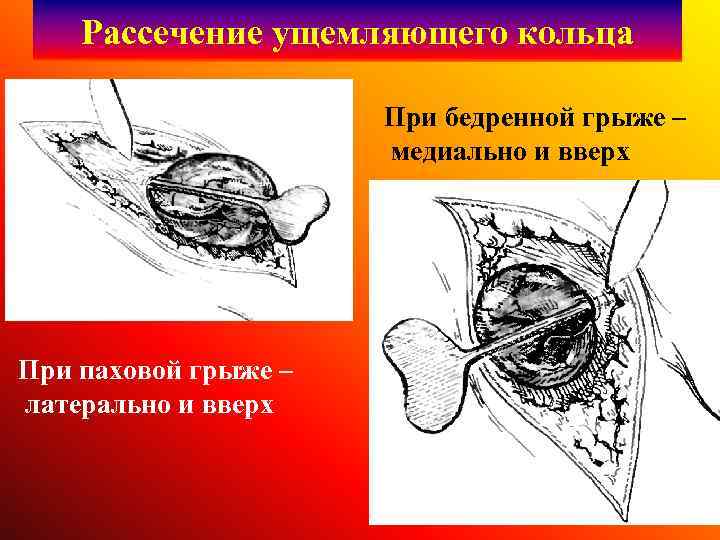 Рассечение ущемляющего кольца

При бедренной грыже – медиально и вверх

При паховой грыже – латерально и вверх